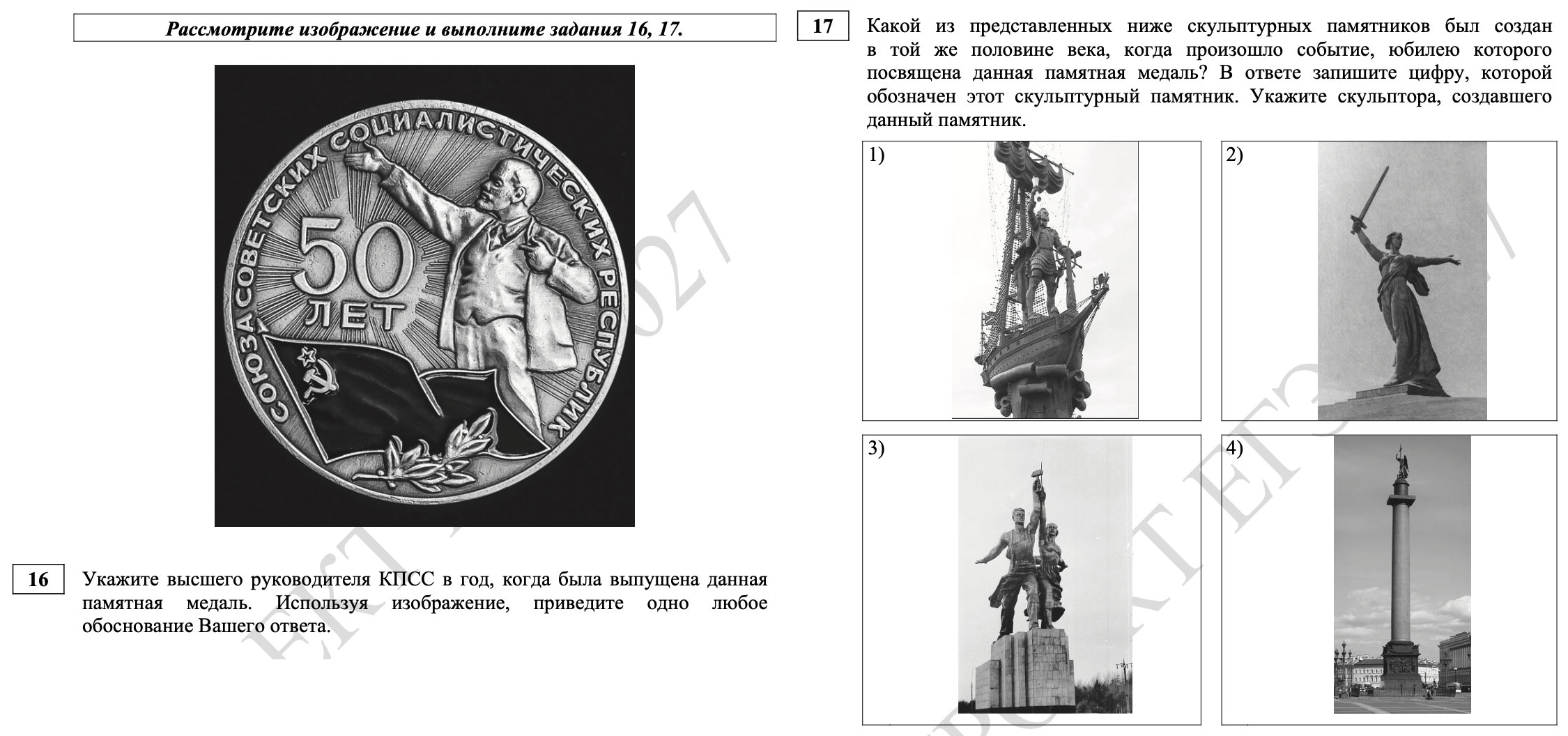 Рассмотрите изображение и выполните задания 16, 17.

СОЮЗА СОВЕТСКИХ СОЦИАЛИСТИЧЕСКИХ РЕСПУБЛИК

50 ЛЕТ

16 Укажите высшего руководителя КПСС в год, когда была выпущена данная памятная медаль. Используя изображение, приведите одно любое обоснование Вашего ответа.

17 Какой из представленных ниже скульптурных памятников был создан в той же половине века, когда произошло событие, юбилею которого посвящена данная памятная медаль? В ответе запишите цифру, которой обозначен этот скульптурный памятник. Укажите скульптора, создавшего данный памятник.

1)

2)

3)

4)